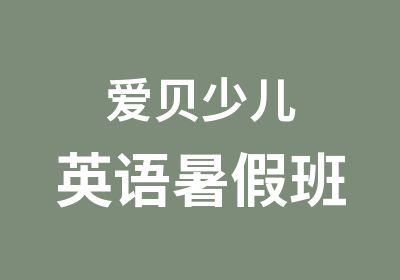 爱贝少儿
英语暑假班